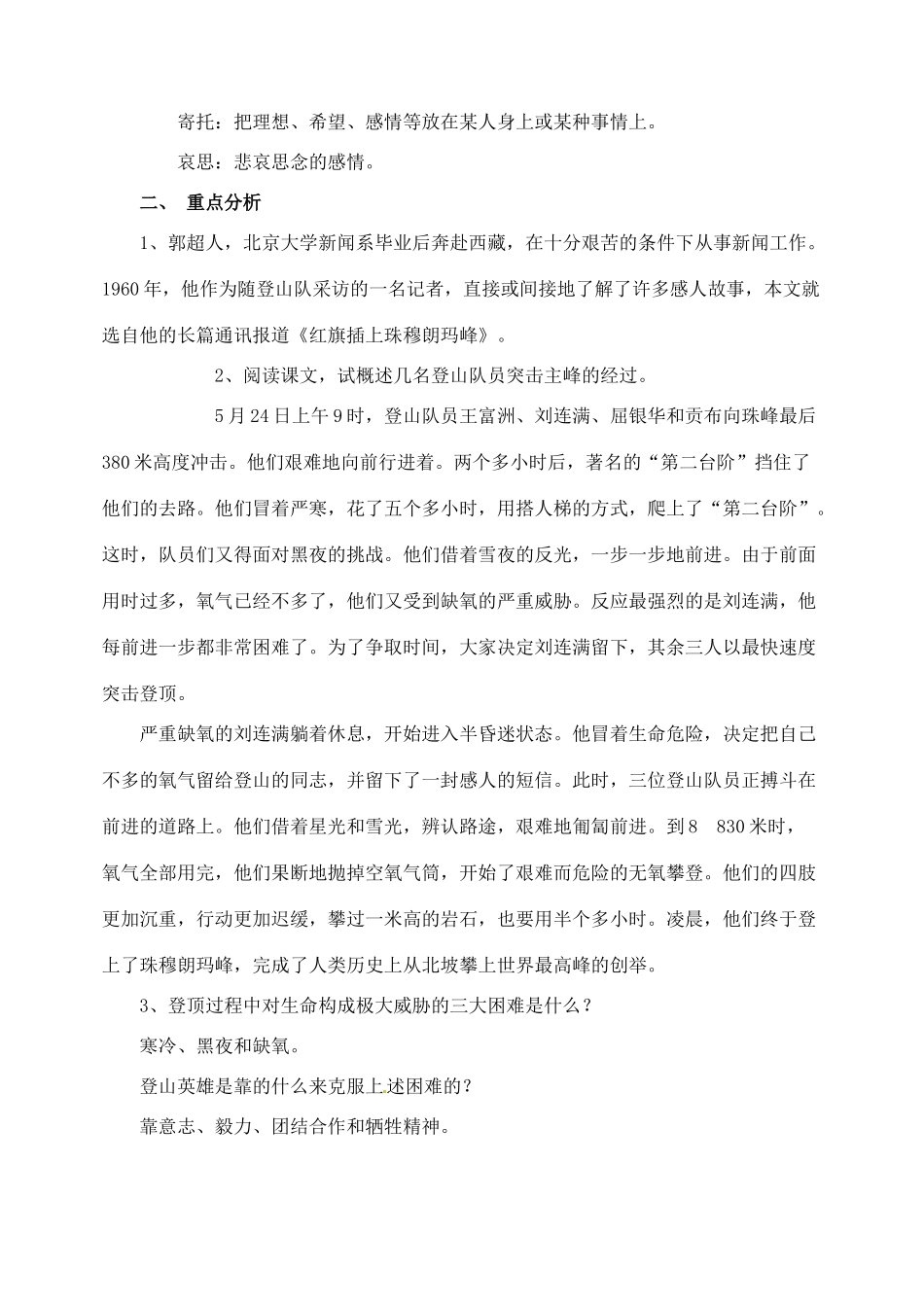 寄托：把理想、希望、感情等放在某人身上或某种事情上。

哀思：悲哀思念的感情。

二、 重点分析

1、郭超人，北京大学新闻系毕业后奔赴西藏，在十分艰苦的条件下从事新闻工作。1960年，他作为随登山队采访的一名记者，直接或间接地了解了许多感人故事，本文就选自他的长篇通讯报道《红旗插上珠穆朗玛峰》。

2、阅读课文，试概述几名登山队员突击主峰的经过。

5月24日上午9时，登山队员王富洲、刘连满、屈银华和贡布向珠峰最后380米高度冲击。他们艰难地向前行进着。两个多小时后，著名的“第二台阶”挡住了他们的去路。他们冒着严寒，花了五个多小时，用搭人梯的方式，爬上了“第二台阶”。这时，队员们又得面对黑夜的挑战。他们借着雪夜的反光，一步一步地前进。由于前面用时过多，氧气已经不多了，他们又受到缺氧的严重威胁。反应最强烈的是刘连满，他每前进一步都非常困难了。为了争取时间，大家决定刘连满留下，其余三人以最快速度突击登顶。

严重缺氧的刘连满躺着休息，开始进入半昏迷状态。他冒着生命危险，决定把自己不多的氧气留给登山的同志，并留下了一封感人的短信。此时，三位登山队员正搏斗在前进的道路上。他们借着星光和雪光，辨认路途，艰难地匍匐前进。到8 830米时，氧气全部用完，他们果断地抛掉空氧气筒，开始了艰难而危险的无氧攀登。他们的四肢更加沉重，行动更加迟缓，攀过一米高的岩石，也要用半个多小时。凌晨，他们终于登上了珠穆朗玛峰，完成了人类历史上从北坡攀上世界最高峰的创举。

3、登顶过程中对生命构成极大威胁的三大困难是什么？

寒冷、黑夜和缺氧。

登山英雄是靠的什么来克服上述困难的？

靠意志、毅力、团结合作和牺牲精神。